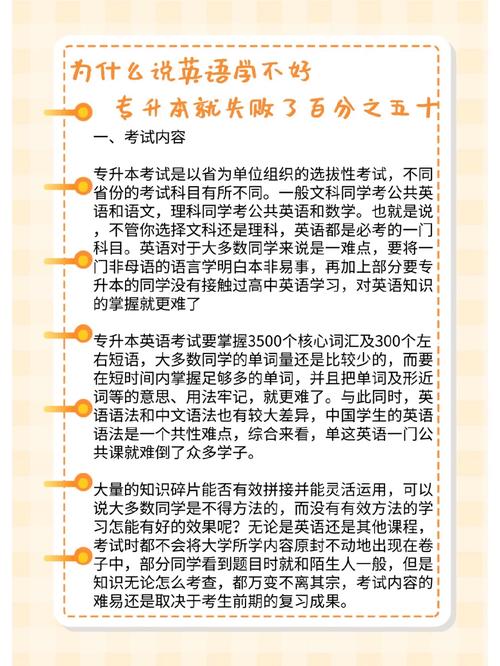 为什么说英语学不好

专升本就失败了百分之五十

一、考试内容

专升本考试是以省为单位组织的选拔性考试，不同省份的考试科目有所不同。一般文科同学考公共英语和语文，理科同学考公共英语和数学。也就是说，不管你选择文科还是理科，英语都是必考的一门科目。英语对于大多数同学来说是一难点，要将一门非母语的语言学明白本非易事，再加上部分要专升本的同学没有接触过高中英语学习，对英语知识的掌握就更难了

专升本英语考试要掌握3500个核心词汇及300个左右短语，大多数同学的单词量还是比较少的，而要在短时间内掌握足够多的单词，并且把单词及形近词等的意思、用法牢记，就更难了。与此同时，英语语法和中文语法也有较大差异，中国学生的英语语法是一个共性难点，综合来看，单这英语一门公共课就难倒了众多学子。

大量的知识碎片能否有效拼接并能灵活运用，可以说大多数同学是不得方法的，而没有有效方法的学习怎能有好的效果呢？无论是英语还是其他课程，考试时都不会将大学所学内容原封不动地出现在卷子中，部分同学看到题目时就和陌生人一般，但是知识无论怎么考查，都万变不离其宗，考试内容的难易还是取决于考生前期的复习成果。